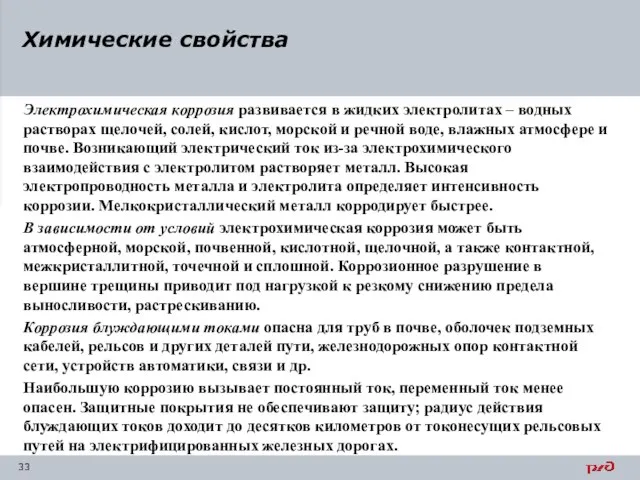 Химические свойства

Электрохимическая коррозия развивается в жидких электролитах – водных растворах щелочей, солей, кислот, морской и речной воде, влажных атмосфере и почве. Возникающий электрический ток из-за электрохимического взаимодействия с электролитом растворяет металл. Высокая электропроводность металла и электролита определяет интенсивность коррозии. Мелкокристаллический металл корродирует быстрее.

В зависимости от условий электрохимическая коррозия может быть атмосферной, морской, почвенной, кислотной, щелочной, а также контактной, межкристаллитной, точечной и сплошной. Коррозионное разрушение в вершине трещины приводит под нагрузкой к резкому снижению предела выносливости, растрескиванию.

Коррозия блуждающими токами опасна для труб в почве, оболочек подземных кабелей, рельсов и других деталей пути, железнодорожных опор контактной сети, устройств автоматики, связи и др.

Наибольшую коррозию вызывает постоянный ток, переменный ток менее опасен. Защитные покрытия не обеспечивают защиту; радиус действия блуждающих токов доходит до десятков километров от токонесущих рельсовых путей на электрифицированных железных дорогах.

33

РЖД